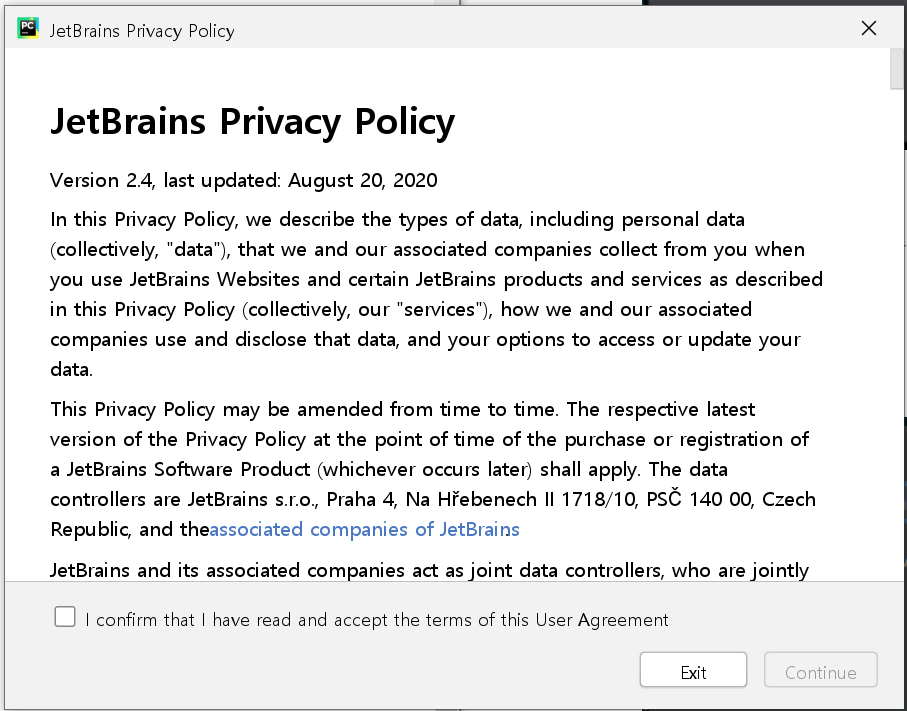 JetBrains Privacy Policy

JetBrains Privacy Policy

Version 2.4, last updated: August 20, 2020

In this Privacy Policy, we describe the types of data, including personal data (collectively, "data"), that we and our associated companies collect from you when you use JetBrains Websites and certain JetBrains products and services as described in this Privacy Policy (collectively, our "services"), how we and our associated companies use and disclose that data, and your options to access or update your data.

This Privacy Policy may be amended from time to time. The respective latest version of the Privacy Policy at the point of time of the purchase or registration of a JetBrains Software Product (whichever occurs later) shall apply. The data controllers are JetBrains s.r.o., Praha 4, Na Hřebenech II 1718/10, PSČ 140 00, Czech Republic, and theassociated companies of JetBrains

JetBrains and its associated companies act as joint data controllers, who are jointly

I confirm that I have read and accept the terms of this User Agreement

Exit

Continue